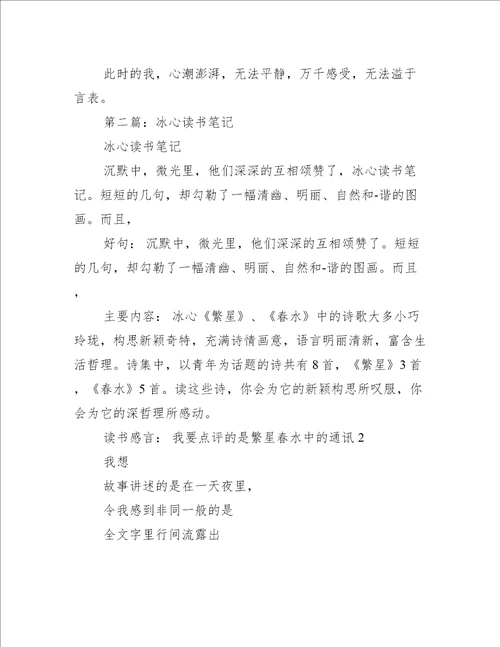 此时的我，心潮澎湃，无法平静，万千感受，无法溢于言表。

第二篇：冰心读书笔记

冰心读书笔记

沉默中，微光里，他们深深的互相颂赞了，冰心读书笔记。短短的几句，却勾勒了一幅清幽、明丽、自然和-谐的图画。而且，

好句：沉默中，微光里，他们深深的互相颂赞了。短短的几句，却勾勒了一幅清幽、明丽、自然和-谐的图画。而且，

主要内容：冰心《繁星》、《春水》中的诗歌大多小巧玲珑，构思新颖奇特，充满诗情画意，语言明丽清新，富含生活哲理。诗集中，以青年为话题的诗共有8首，《繁星》3首，《春水》5首。读这些诗，你会为它的新颖构思所叹服，你会为它的深哲理所感动。

读书感言：我要点评的是繁星春水中的通讯2

我想

故事讲述的是在一天夜里，

令我感到非同一般的是

全文字里行间流露出